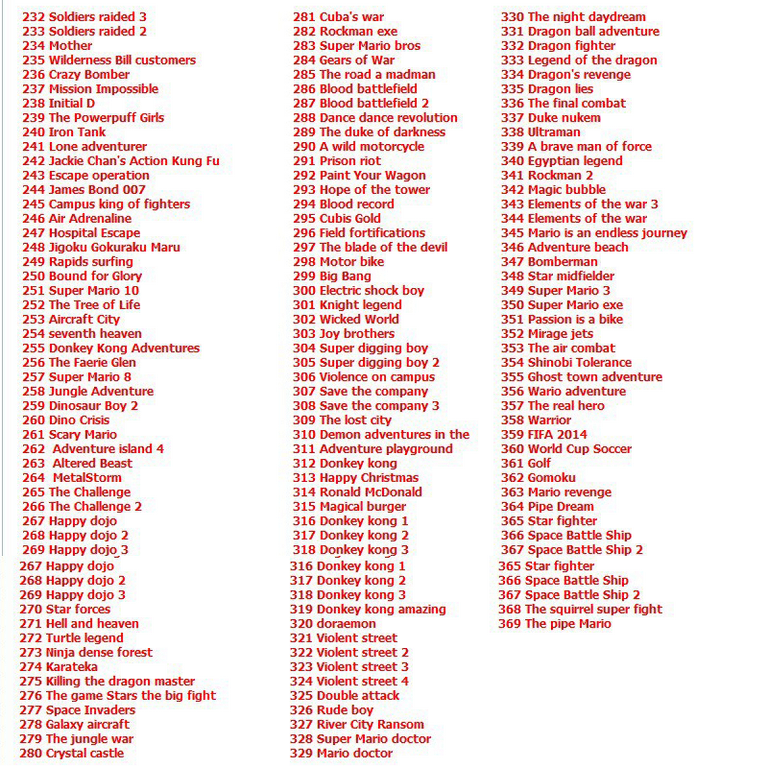 232 Soldiers raided 3
233 Soldiers raided 2
234 Mother
235 Wilderness Bill customers
236 Crazy Bomber
237 Mission Impossible
238 Initial D
239 The Powerpuff Girls
240 Iron Tank
241 Lone adventurer
242 Jackie Chan's Action Kung Fu
243 Escape operation
244 James Bond 007
245 Campus king of fighters
246 Air Adrenaline
247 Hospital Escape
248 Jigoku Gokuraku Maru
249 Rapids surfing
250 Bound for Glory
251 Super Mario 10
252 The Tree of Life
253 Aircraft City
254 seventh heaven
255 Donkey Kong Adventures
256 The Faerie Glen
257 Super Mario 8
258 Jungle Adventure
259 Dinosaur Boy 2
260 Dino Crisis
261 Scary Mario
262 Adventure island 4
263 Altered Beast
264 MetalStorm
265 The Challenge
266 The Challenge 2
267 Happy dojo
268 Happy dojo 2
269 Happy dojo 3
267 Happy dojo
268 Happy dojo 2
269 Happy dojo 3
270 Star forces
271 Hell and heaven
272 Turtle legend
273 Ninja dense forest
274 Karateka
275 Killing the dragon master
276 The game Stars the big fight
277 Space Invaders
278 Galaxy aircraft
279 The jungle war
280 Crystal castle

281 Cuba's war
282 Rockman exe
283 Super Mario bros
284 Gears of War
285 The road a madman
286 Blood battlefield
287 Blood battlefield 2
288 Dance dance revolution
289 The duke of darkness
290 A wild motorcycle
291 Prison riot
292 Paint Your Wagon
293 Hope of the tower
294 Blood record
295 Cubis Gold
296 Field fortifications
297 The blade of the devil
298 Motor bike
299 Big Bang
300 Electric shock boy
301 Knight legend
302 Wicked World
303 Joy brothers
304 Super digging boy
305 Super digging boy 2
306 Violence on campus
307 Save the company
308 Save the company 3
309 The lost city
310 Demon adventures in the
311 Adventure playground
312 Donkey kong
313 Happy Christmas
314 Ronald McDonald
315 Magical burger
316 Donkey kong 1
317 Donkey kong 2
318 Donkey kong 3
316 Donkey kong 1
317 Donkey kong 2
318 Donkey kong 3
319 Donkey kong amazing
320 doraemon
321 Violent street
322 Violent street 2
323 Violent street 3
324 Violent street 4
325 Double attack
326 Rude boy
327 River City Ransom
328 Super Mario doctor
329 Mario doctor

330 The night daydream
331 Dragon ball adventure
332 Dragon fighter
333 Legend of the dragon
334 Dragon's revenge
335 Dragon lies
336 The final combat
337 Duke nukem
338 Ultraman
339 A brave man of force
340 Egyptian legend
341 Rockman 2
342 Magic bubble
343 Elements of the war 3
344 Elements of the war
345 Mario is an endless journey
346 Adventure beach
347 Bomberman
348 Star midfielder
349 Super Mario 3
350 Super Mario exe
351 Passion is a bike
352 Mirage jets
353 The air combat
354 Shinobi Tolerance
355 Ghost town adventure
356 Wario adventure
357 The real hero
358 Warrior
359 FIFA 2014
360 World Cup Soccer
361 Golf
362 Gomoku
363 Mario revenge
364 Pipe Dream
365 Star fighter
366 Space Battle Ship
367 Space Battle Ship 2
365 Star fighter
366 Space Battle Ship
367 Space Battle Ship 2
368 The squirrel super fight
369 The pipe Mario